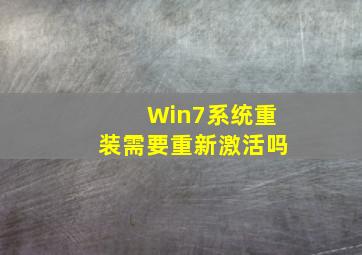 Win7系统重装需要重新激活吗